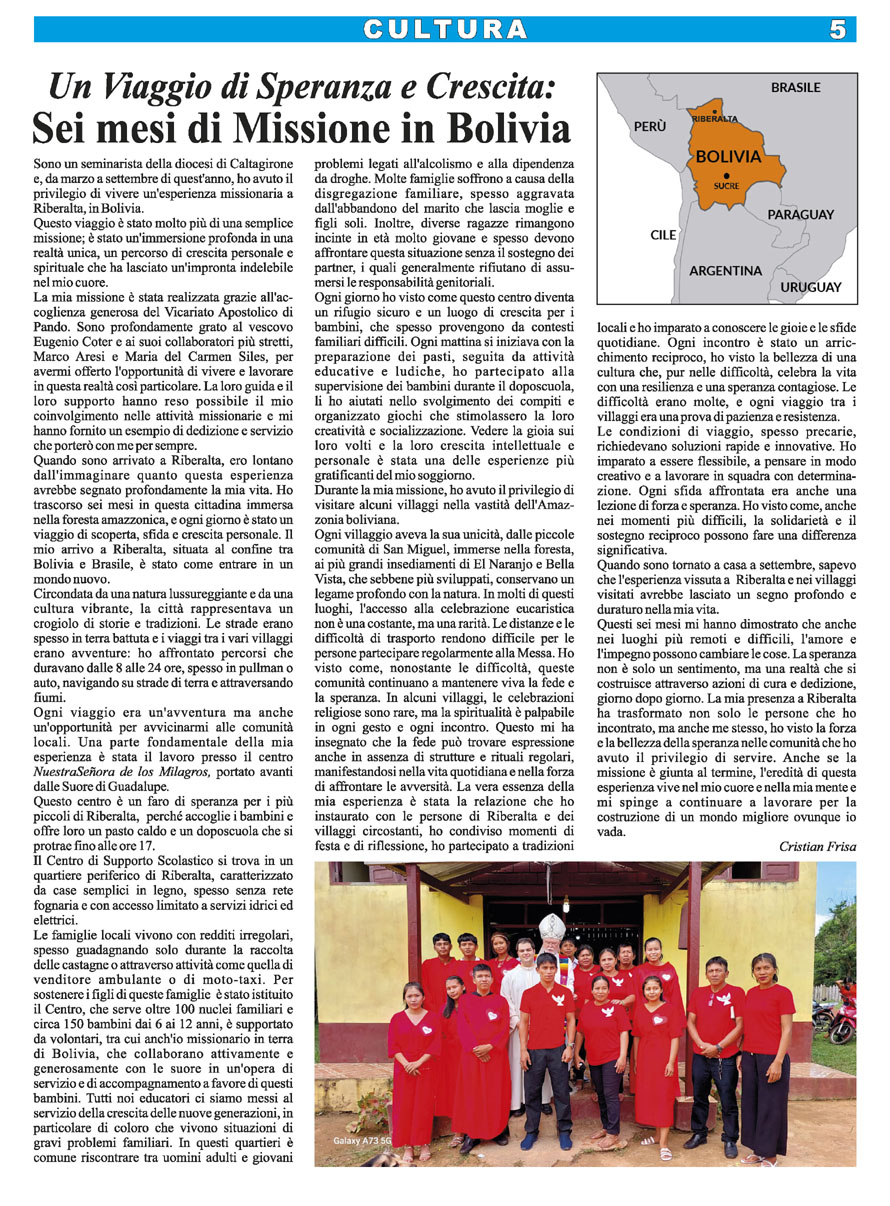 CULTURA

5

Un Viaggio di Speranza e Crescita:
Sei mesi di Missione in Bolivia

BRASILE
PERÙ
RIBERALTA
BOLIVIA
SUCRE
PARAGUAY
CILE
ARGENTINA
URUGUAY

Sono un seminarista della diocesi di Caltagirone e, da marzo a settembre di quest'anno, ho avuto il privilegio di vivere un'esperienza missionaria a Riberalta, in Bolivia.
Questo viaggio è stato molto più di una semplice missione; è stato un'immersione profonda in una realtà unica, un percorso di crescita personale e spirituale che ha lasciato un'impronta indelebile nel mio cuore.
La mia missione è stata realizzata grazie all'accoglienza generosa del Vicariato Apostolico di Pando. Sono profondamente grato al vescovo Eugenio Coter e ai suoi collaboratori più stretti, Marco Aresi e Maria del Carmen Siles, per avermi offerto l'opportunità di vivere e lavorare in questa realtà così particolare. La loro guida e il loro supporto hanno reso possibile il mio coinvolgimento nelle attività missionarie e mi hanno fornito un esempio di dedizione e servizio che porterò con me per sempre.
Quando sono arrivato a Riberalta, ero lontano dall'immaginare quanto questa esperienza avrebbe segnato profondamente la mia vita. Ho trascorso sei mesi in questa cittadina immersa nella foresta amazzonica, e ogni giorno è stato un viaggio di scoperta, sfida e crescita personale. Il mio arrivo a Riberalta, situata al confine tra Bolivia e Brasile, è stato come entrare in un mondo nuovo.
Circondata da una natura lussureggiante e da una cultura vibrante, la città rappresentava un crogiolo di storie e tradizioni. Le strade erano spesso in terra battuta e i viaggi tra i vari villaggi erano avventure: ho affrontato percorsi che duravano dalle 8 alle 24 ore, spesso in pullman o auto, navigando su strade di terra e attraversando fiumi.
Ogni viaggio era un'avventura ma anche un'opportunità per avvicinarmi alle comunità locali. Una parte fondamentale della mia esperienza è stata il lavoro presso il centro NuestraSeñora de los Milagros, portato avanti dalle Suore di Guadalupe.
Questo centro è un faro di speranza per i più piccoli di Riberalta, perché accoglie i bambini e offre loro un pasto caldo e un doposcuola che si protrae fino alle ore 17.
Il Centro di Supporto Scolastico si trova in un quartiere periferico di Riberalta, caratterizzato da case semplici in legno, spesso senza rete fognaria e con accesso limitato a servizi idrici ed elettrici.
Le famiglie locali vivono con redditi irregolari, spesso guadagnando solo durante la raccolta delle castagne o attraverso attività come quella di venditore ambulante o di moto-taxi. Per sostenere i figli di queste famiglie è stato istituito il Centro, che serve oltre 100 nuclei familiari e circa 150 bambini dai 6 ai 12 anni, è supportato da volontari, tra cui anch'io missionario in terra di Bolivia, che collaborano attivamente e generosamente con le suore in un'opera di servizio e di accompagnamento a favore di questi bambini. Tutti noi educatori ci siamo messi al servizio della crescita delle nuove generazioni, in particolare di coloro che vivono situazioni di gravi problemi familiari. In questi quartieri è comune riscontrare tra uomini adulti e giovani problemi legati all'alcolismo e alla dipendenza da droghe. Molte famiglie soffrono a causa della disgregazione familiare, spesso aggravata dall'abbandono del marito che lascia moglie e figli soli. Inoltre, diverse ragazze rimangono incinte in età molto giovane e spesso devono affrontare questa situazione senza il sostegno dei partner, i quali generalmente rifiutano di assumersi le responsabilità genitoriali.
Ogni giorno ho visto come questo centro diventa un rifugio sicuro e un luogo di crescita per i bambini, che spesso provengono da contesti familiari difficili. Ogni mattina si iniziava con la preparazione dei pasti, seguita da attività educative e ludiche, ho partecipato alla supervisione dei bambini durante il doposcuola, li ho aiutati nello svolgimento dei compiti e organizzato giochi che stimolassero la loro creatività e socializzazione. Vedere la gioia sui loro volti e la loro crescita intellettuale e personale è stata una delle esperienze più gratificanti del mio soggiorno.
Durante la mia missione, ho avuto il privilegio di visitare alcuni villaggi nella vastità dell'Amazzonia boliviana.
Ogni villaggio aveva la sua unicità, dalle piccole comunità di San Miguel, immerse nella foresta, ai più grandi insediamenti di El Naranjo e Bella Vista, che sebbene più sviluppati, conservano un legame profondo con la natura. In molti di questi luoghi, l'accesso alla celebrazione eucaristica non è una costante, ma una rarità. Le distanze e le difficoltà di trasporto rendono difficile per le persone partecipare regolarmente alla Messa. Ho visto come, nonostante le difficoltà, queste comunità continuano a mantenere viva la fede e la speranza. In alcuni villaggi, le celebrazioni religiose sono rare, ma la spiritualità è palpabile in ogni gesto e ogni incontro. Questo mi ha insegnato che la fede può trovare espressione anche in assenza di strutture e rituali regolari, manifestandosi nella vita quotidiana e nella forza di affrontare le avversità. La vera essenza della mia esperienza è stata la relazione che ho instaurato con le persone di Riberalta e dei villaggi circostanti, ho condiviso momenti di festa e di riflessione, ho partecipato a tradizioni locali e ho imparato a conoscere le gioie e le sfide quotidiane. Ogni incontro è stato un arricchimento reciproco, ho visto la bellezza di una cultura che, pur nelle difficoltà, celebra la vita con una resilienza e una speranza contagiose. Le difficoltà erano molte, e ogni viaggio tra i villaggi era una prova di pazienza e resistenza.
Le condizioni di viaggio, spesso precarie, richiedevano soluzioni rapide e innovative. Ho imparato a essere flessibile, a pensare in modo creativo e a lavorare in squadra con determinazione. Ogni sfida affrontata era anche una lezione di forza e speranza. Ho visto come, anche nei momenti più difficili, la solidarietà e il sostegno reciproco possono fare una differenza significativa.
Quando sono tornato a casa a settembre, sapevo che l'esperienza vissuta a Riberalta e nei villaggi visitati avrebbe lasciato un segno profondo e duraturo nella mia vita.
Questi sei mesi mi hanno dimostrato che anche nei luoghi più remoti e difficili, l'amore e l'impegno possono cambiare le cose. La speranza non è solo un sentimento, ma una realtà che si costruisce attraverso azioni di cura e dedizione, giorno dopo giorno. La mia presenza a Riberalta ha trasformato non solo le persone che ho incontrato, ma anche me stesso, ho visto la forza e la bellezza della speranza nelle comunità che ho avuto il privilegio di servire. Anche se la missione è giunta al termine, l'eredità di questa esperienza vive nel mio cuore e nella mia mente e mi spinge a continuare a lavorare per la costruzione di un mondo migliore ovunque io vada.

Cristian Frisa

Galaxy A73 5G